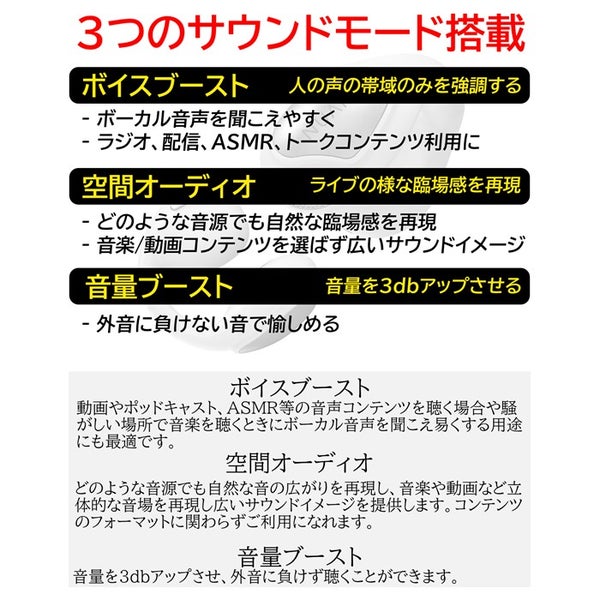 3つのサウンドモード搭載

ボイスブースト 人の声の帯域のみを強調する

- ボーカル音声を聞こえやすく
- ラジオ、配信、ASMR、トークコンテンツ利用に

空間オーディオ ライブの様な臨場感を再現

- どのような音源でも自然な臨場感を再現
- 音楽/動画コンテンツを選ばず広いサウンドイメージ

音量ブースト 音量を3dbアップさせる

- 外音に負けない音で愉しめる

ボイスブースト

動画やポッドキャスト、ASMR等の音声コンテンツを聴く場合や騒がしい場所で音楽を聴くときにボーカル音声を聞こえ易くする用途にも最適です。

空間オーディオ

どのような音源でも自然な音の広がりを再現し、音楽や動画など立体的な音場を再現し広いサウンドイメージを提供します。コンテンツのフォーマットに関わらずご利用になれます。

音量ブースト

音量を3dbアップさせ、外音に負けず聴くことができます。